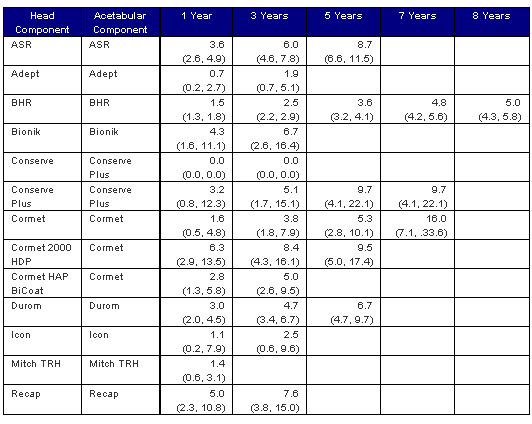 | Head Component | Acetabular Component | 1 Year | 3 Years | 5 Years | 7 Years | 8 Years |
|---|---|---|---|---|---|---|
| ASR | ASR | 3.6 (2.6, 4.9) | 6.0 (4.6, 7.8) | 8.7 (6.6, 11.5) | | |
| Adept | Adept | 0.7 (0.2, 2.7) | 1.9 (0.7, 5.1) | | | |
| BHR | BHR | 1.5 (1.3, 1.8) | 2.5 (2.2, 2.9) | 3.6 (3.2, 4.1) | 4.8 (4.2, 5.6) | 5.0 (4.3, 5.8) |
| Bionik | Bionik | 4.3 (1.6, 11.1) | 6.7 (2.6, 16.4) | | | |
| Conserve | Conserve Plus | 0.0 (0.0, 0.0) | 0.0 (0.0, 0.0) | | | |
| Conserve Plus | Conserve Plus | 3.2 (0.8, 12.3) | 5.1 (1.7, 15.1) | 9.7 (4.1, 22.1) | 9.7 (4.1, 22.1) | |
| Cormet | Cormet | 1.6 (0.5, 4.8) | 3.8 (1.8, 7.9) | 5.3 (2.8, 10.1) | 16.0 (7.1, .33.6) | |
| Cormet 2000 HDP | Cormet | 6.3 (2.9, 13.5) | 8.4 (4.3, 16.1) | 9.5 (5.0, 17.4) | | |
| Cormet HAP BiCoat | Cormet | 2.8 (1.3, 5.8) | 5.0 (2.6, 9.5) | | | |
| Durom | Durom | 3.0 (2.0, 4.5) | 4.7 (3.4, 6.7) | 6.7 (4.7, 9.7) | | |
| Icon | Icon | 1.1 (0.2, 7.9) | 2.5 (0.6, 9.6) | | | |
| Mitch TRH | Mitch TRH | 1.4 (0.6, 3.1) | | | | |
| Recap | Recap | 5.0 (2.3, 10.8) | 7.6 (3.8, 15.0) | | | |